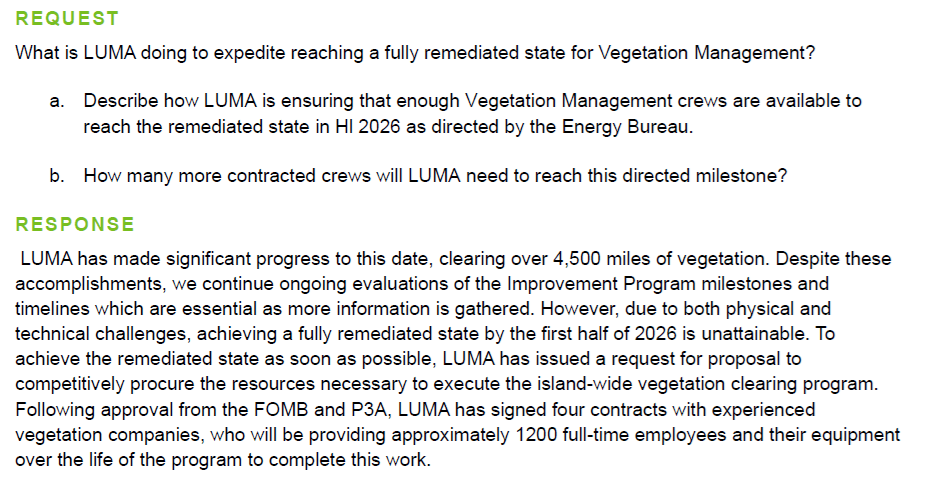 REQUEST

What is LUMA doing to expedite reaching a fully remediated state for Vegetation Management?

a. Describe how LUMA is ensuring that enough Vegetation Management crews are available to reach the remediated state in HI 2026 as directed by the Energy Bureau.

b. How many more contracted crews will LUMA need to reach this directed milestone?

RESPONSE

LUMA has made significant progress to this date, clearing over 4,500 miles of vegetation. Despite these accomplishments, we continue ongoing evaluations of the Improvement Program milestones and timelines which are essential as more information is gathered. However, due to both physical and technical challenges, achieving a fully remediated state by the first half of 2026 is unattainable. To achieve the remediated state as soon as possible, LUMA has issued a request for proposal to competitively procure the resources necessary to execute the island-wide vegetation clearing program. Following approval from the FOMB and P3A, LUMA has signed four contracts with experienced vegetation companies, who will be providing approximately 1200 full-time employees and their equipment over the life of the program to complete this work.